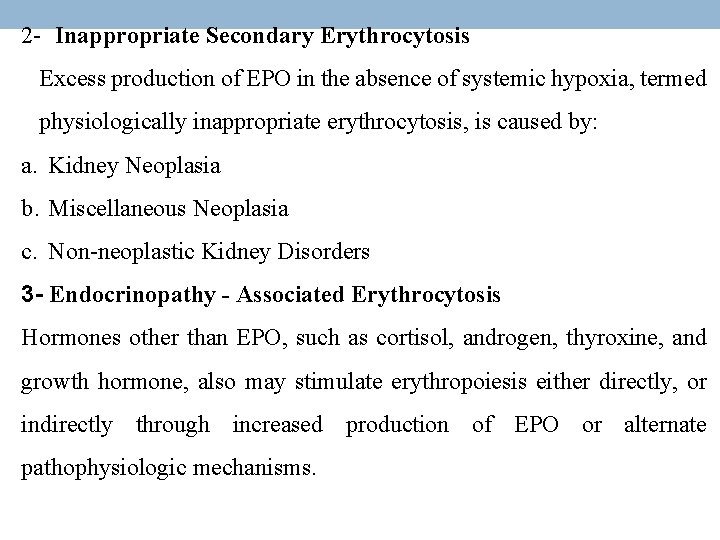 2- Inappropriate Secondary Erythrocytosis

Excess production of EPO in the absence of systemic hypoxia, termed physiologically inappropriate erythrocytosis, is caused by:

a. Kidney Neoplasia

b. Miscellaneous Neoplasia

c. Non-neoplastic Kidney Disorders

3- Endocrinopathy - Associated Erythrocytosis

Hormones other than EPO, such as cortisol, androgen, thyroxine, and growth hormone, also may stimulate erythropoiesis either directly, or indirectly through increased production of EPO or alternate pathophysiologic mechanisms.